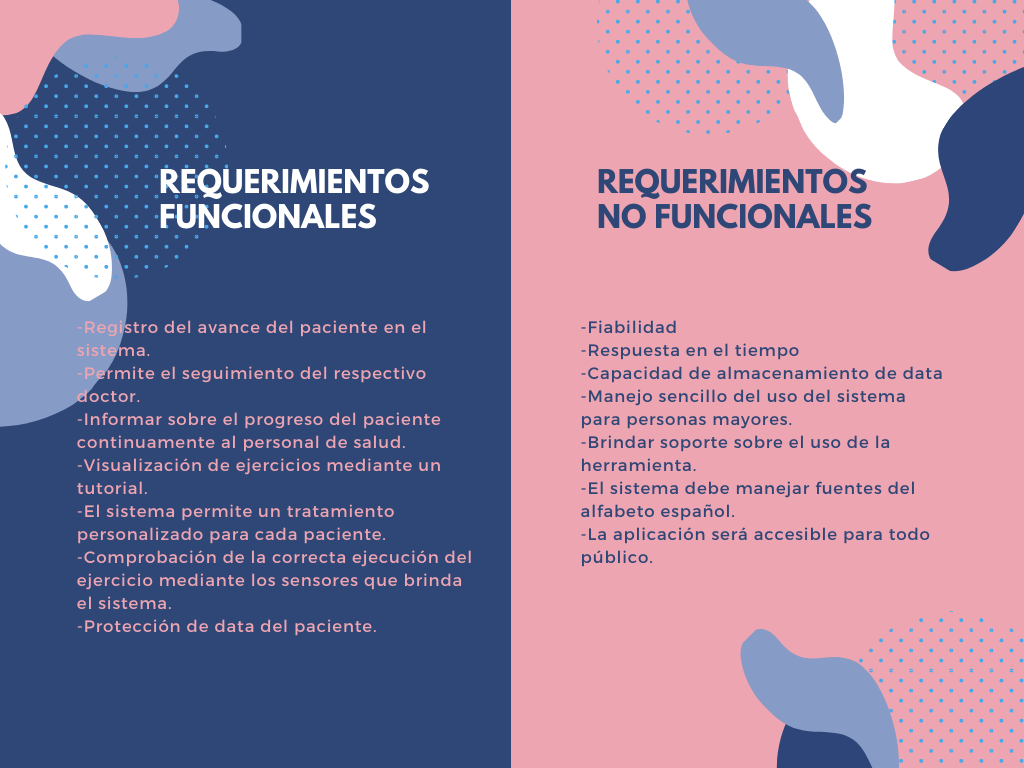 REQUERIMIENTOS FUNCIONALES

-Registro del avance del paciente en el sistema.
-Permite el seguimiento del respectivo doctor.
-Informar sobre el progreso del paciente continuamente al personal de salud.
-Visualización de ejercicios mediante un tutorial.
-El sistema permite un tratamiento personalizado para cada paciente.
-Comprobación de la correcta ejecución del ejercicio mediante los sensores que brinda el sistema.
-Protección de data del paciente.

REQUERIMIENTOS NO FUNCIONALES

-Fiabilidad
-Respuesta en el tiempo
-Capacidad de almacenamiento de data
-Manejo sencillo del uso del sistema para personas mayores.
-Brindar soporte sobre el uso de la herramienta.
-El sistema debe manejar fuentes del alfabeto español.
-La aplicación será accesible para todo público.